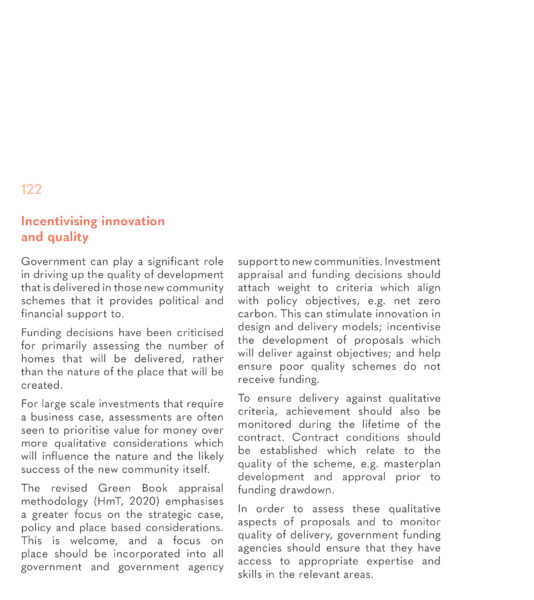 122

Incentivising innovation and quality

Government can play a significant role in driving up the quality of development that is delivered in those new community schemes that it provides political and financial support to.

Funding decisions have been criticised for primarily assessing the number of homes that will be delivered, rather than the nature of the place that will be created.

For large scale investments that require a business case, assessments are often seen to prioritise value for money over more qualitative considerations which will influence the nature and the likely success of the new community itself.

The revised Green Book appraisal methodology (HmT, 2020) emphasises a greater focus on the strategic case, policy and place based considerations. This is welcome, and a focus on place should be incorporated into all government and government agency support to new communities. Investment appraisal and funding decisions should attach weight to criteria which align with policy objectives, e.g. net zero carbon. This can stimulate innovation in design and delivery models; incentivise the development of proposals which will deliver against objectives; and help ensure poor quality schemes do not receive funding.

To ensure delivery against qualitative criteria, achievement should also be monitored during the lifetime of the contract. Contract conditions should be established which relate to the quality of the scheme, e.g. masterplan development and approval prior to funding drawdown.

In order to assess these qualitative aspects of proposals and to monitor quality of delivery, government funding agencies should ensure that they have access to appropriate expertise and skills in the relevant areas.